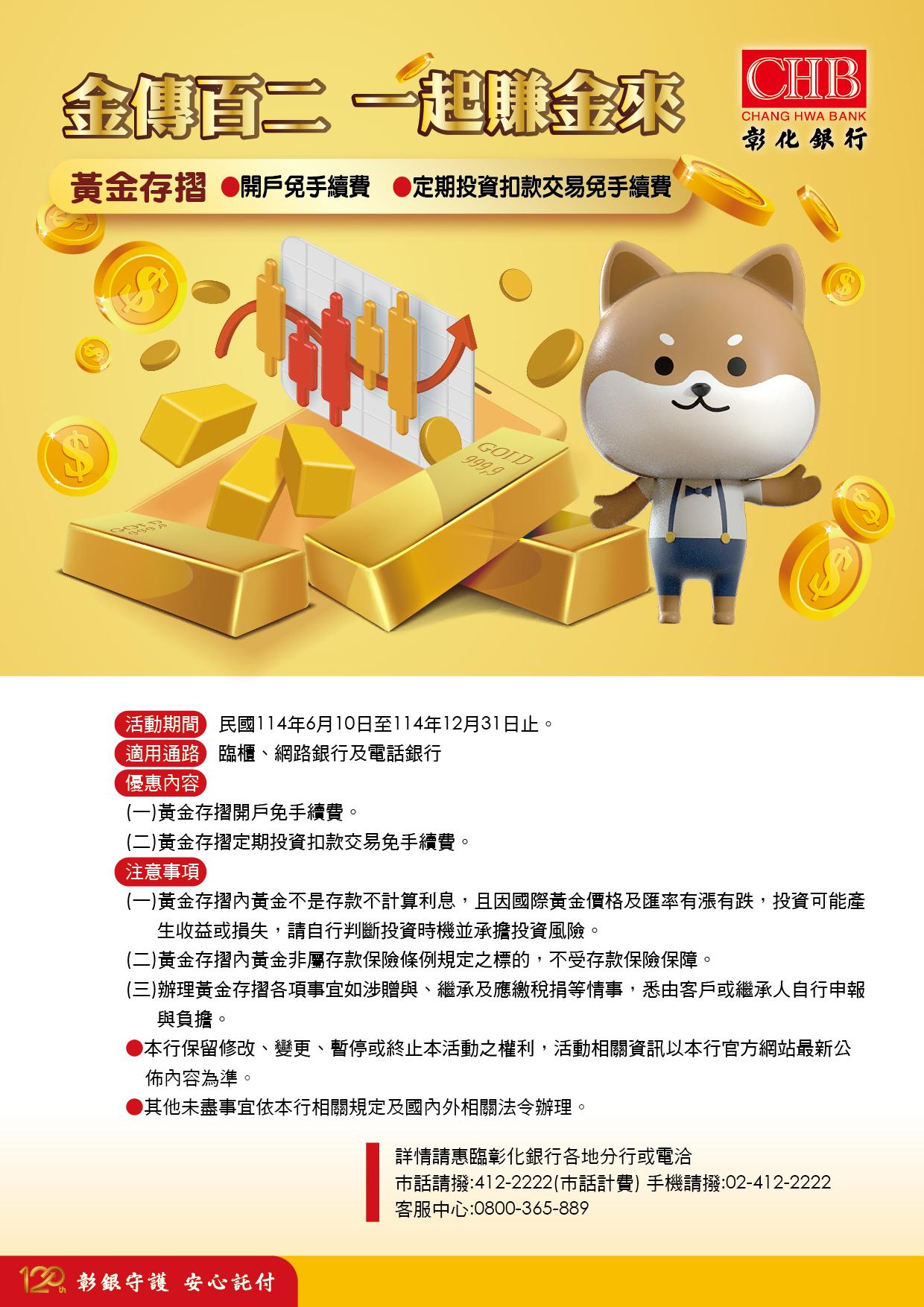 金傳百二 一起賺金來

CHB
CHANG HWA BANK
彰化銀行

黃金存摺 ●開戶免手續費 ●定期投資扣款交易免手續費

GOLD 999.9

GOLD 999.9

活動期間 民國114年6月10日至114年12月31日止。

適用通路 臨櫃、網路銀行及電話銀行

優惠內容

(一)黃金存摺開戶免手續費。

(二)黃金存摺定期投資扣款交易免手續費。

注意事項

(一)黃金存摺內黃金不是存款不計算利息，且因國際黃金價格及匯率有漲有跌，投資可能產生收益或損失，請自行判斷投資時機並承擔投資風險。

(二)黃金存摺內黃金非屬存款保險條例規定之標的，不受存款保險保障。

(三)辦理黃金存摺各項事宜如涉贈與、繼承及應繳稅捐等情事，悉由客戶或繼承人自行申報與負擔。

●本行保留修改、變更、暫停或終止本活動之權利，活動相關資訊以本行官方網站最新公佈內容為準。

●其他未盡事宜依本行相關規定及國內外相關法令辦理。

詳情請惠臨彰化銀行各地分行或電洽
市話請撥:412-2222(市話計費) 手機請撥:02-412-2222
客服中心:0800-365-889

120th 彰銀守護 安心託付